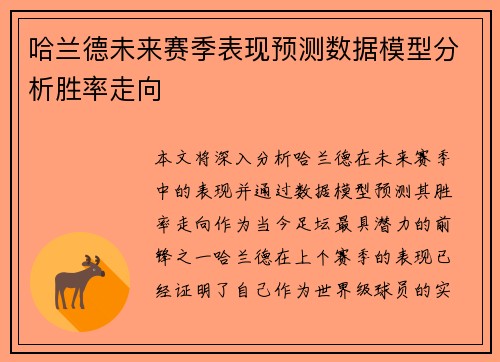 哈兰德未来赛季表现预测数据模型分析胜率走向

本文将深入分析哈兰德在未来赛季中的表现并通过数据模型预测其胜率走向作为当今足坛最具潜力的前锋之一哈兰德在上个赛季的表现已经证明了自己作为世界级球员的实